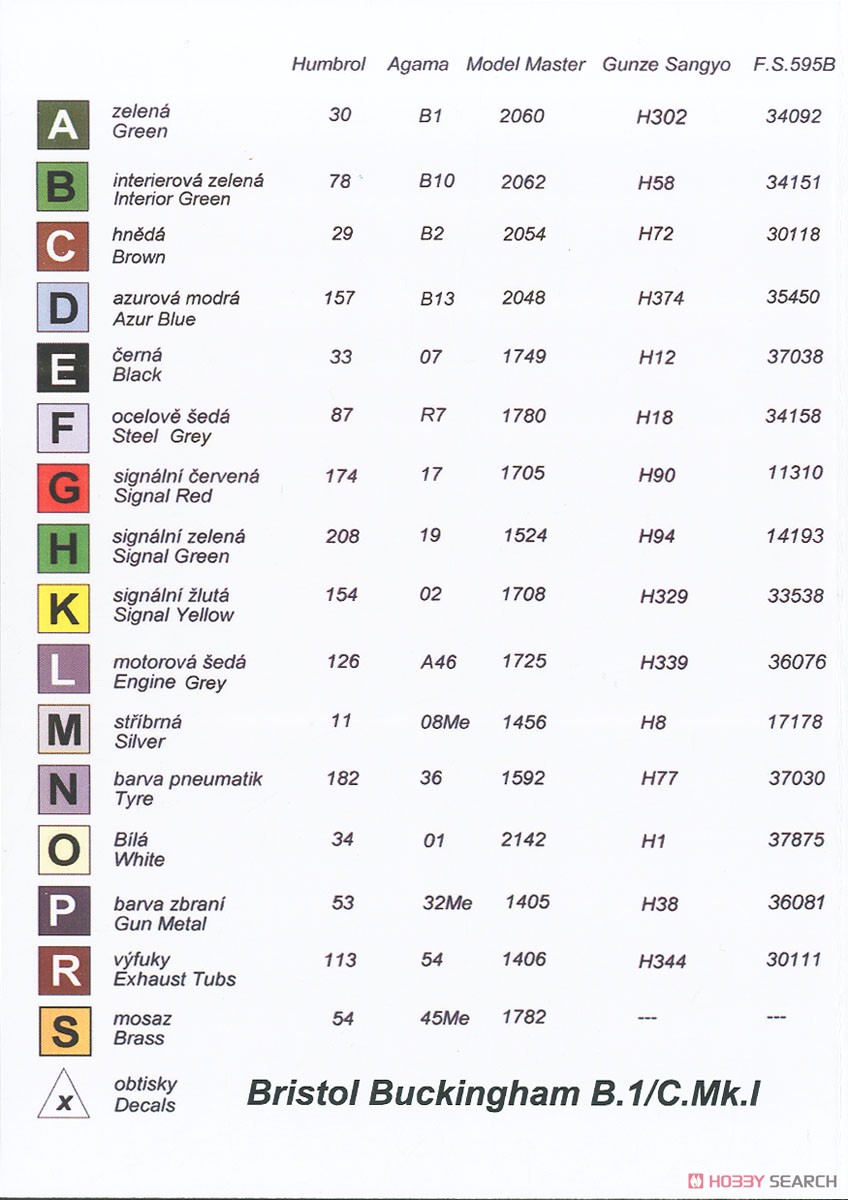 | | | Humbrol | Agama | Model Master | Gunze Sangyo | F.S.595B |
|---|---|---|---|---|---|---|
| A | zelená Green | 30 | B1 | 2060 | H302 | 34092 |
| B | interierová zelená Interior Green | 78 | B10 | 2062 | H58 | 34151 |
| C | hnědá Brown | 29 | B2 | 2054 | H72 | 30118 |
| D | azurová modrá Azur Blue | 157 | B13 | 2048 | H374 | 35450 |
| E | černá Black | 33 | 07 | 1749 | H12 | 37038 |
| F | ocelově šedá Steel Grey | 87 | R7 | 1780 | H18 | 34158 |
| G | signální červená Signal Red | 174 | 17 | 1705 | H90 | 11310 |
| H | signální zelená Signal Green | 208 | 19 | 1524 | H94 | 14193 |
| K | signální žlutá Signal Yellow | 154 | 02 | 1708 | H329 | 33538 |
| L | motorová šedá Engine Grey | 126 | A46 | 1725 | H339 | 36076 |
| M | stříbrná Silver | 11 | 08Me | 1456 | H8 | 17178 |
| N | barva pneumatik Tyre | 182 | 36 | 1592 | H77 | 37030 |
| O | Bílá White | 34 | 01 | 2142 | H1 | 37875 |
| P | barva zbraní Gun Metal | 53 | 32Me | 1405 | H38 | 36081 |
| R | výfuky Exhaust Tubs | 113 | 54 | 1406 | H344 | 30111 |
| S | mosaz Brass | 54 | 45Me | 1782 | --- | --- |

x obtisky Decals

Bristol Buckingham B.1/C.Mk.I

HOBBY SEARCH